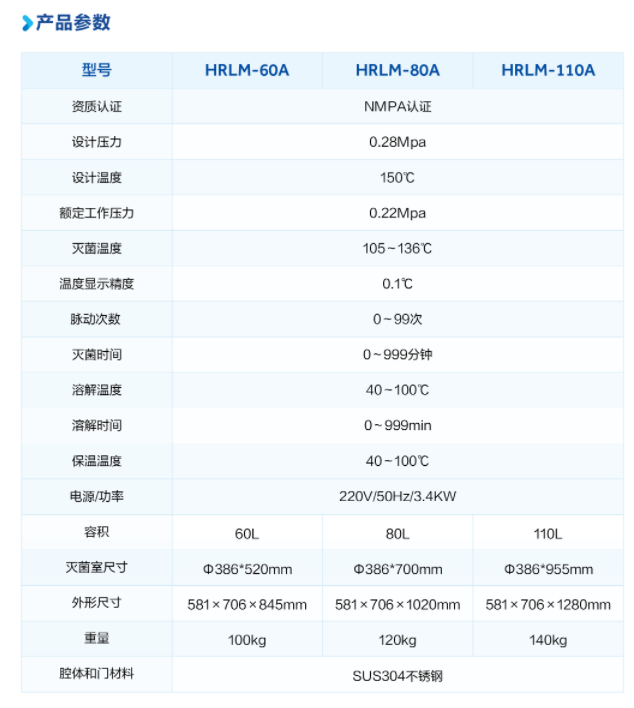 产品参数

| 型号 | HRLM-60A | HRLM-80A | HRLM-110A |
|---|---|---|---|
| 资质认证 | NMPA认证 | | |
| 设计压力 | 0.28Mpa | | |
| 设计温度 | 150℃ | | |
| 额定工作压力 | 0.22Mpa | | |
| 灭菌温度 | 105~136℃ | | |
| 温度显示精度 | 0.1℃ | | |
| 脉动次数 | 0~99次 | | |
| 灭菌时间 | 0~999分钟 | | |
| 溶解温度 | 40~100℃ | | |
| 溶解时间 | 0~999min | | |
| 保温温度 | 40~100℃ | | |
| 电源/功率 | 220V/50Hz/3.4KW | | |
| 容积 | 60L | 80L | 110L |
| 灭菌室尺寸 | Φ386*520mm | Φ386*700mm | Φ386*955mm |
| 外形尺寸 | 581×706×845mm | 581×706×1020mm | 581×706×1280mm |
| 重量 | 100kg | 120kg | 140kg |
| 腔体和门材料 | SUS304不锈钢 | | |